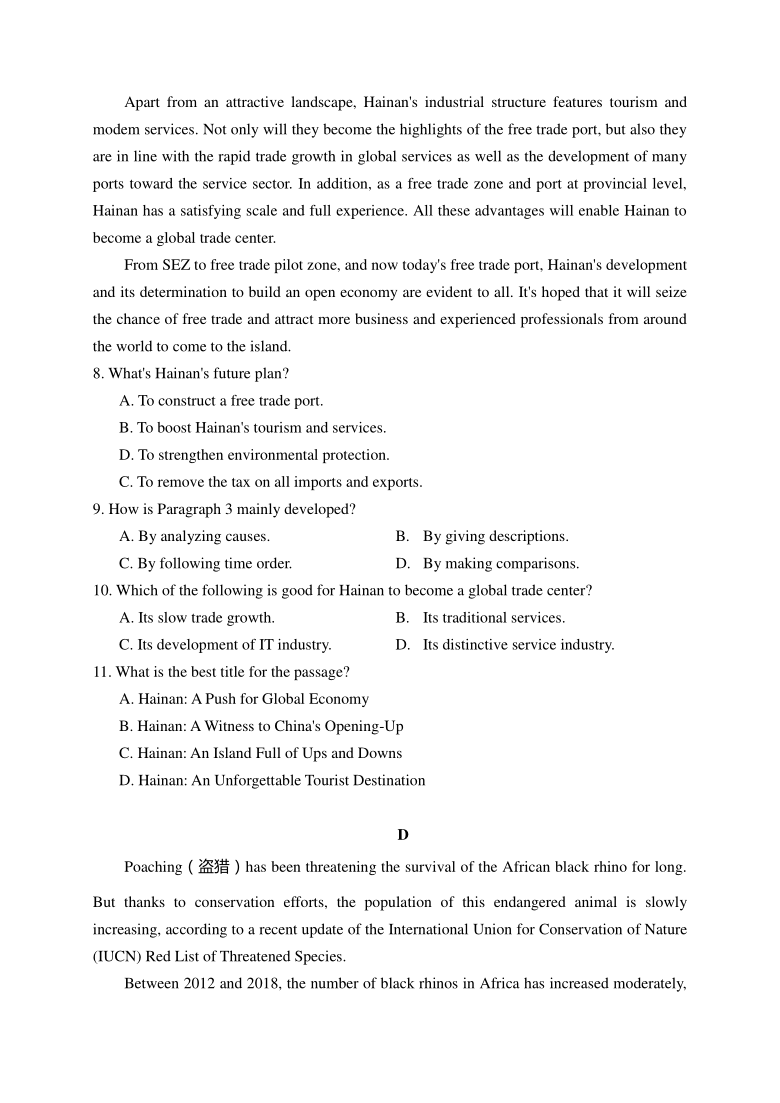 Apart from an attractive landscape, Hainan's industrial structure features tourism and modem services. Not only will they become the highlights of the free trade port, but also they are in line with the rapid trade growth in global services as well as the development of many ports toward the service sector. In addition, as a free trade zone and port at provincial level, Hainan has a satisfying scale and full experience. All these advantages will enable Hainan to become a global trade center.

From SEZ to free trade pilot zone, and now today's free trade port, Hainan's development and its determination to build an open economy are evident to all. It's hoped that it will seize the chance of free trade and attract more business and experienced professionals from around the world to come to the island.

8. What's Hainan's future plan?

A. To construct a free trade port.

B. To boost Hainan's tourism and services.

D. To strengthen environmental protection.

C. To remove the tax on all imports and exports.

9. How is Paragraph 3 mainly developed?

A. By analyzing causes.

B. By giving descriptions.

C. By following time order.

D. By making comparisons.

10. Which of the following is good for Hainan to become a global trade center?

A. Its slow trade growth.

B. Its traditional services.

C. Its development of IT industry.

D. Its distinctive service industry.

11. What is the best title for the passage?

A. Hainan: A Push for Global Economy

B. Hainan: A Witness to China's Opening-Up

C. Hainan: An Island Full of Ups and Downs

D. Hainan: An Unforgettable Tourist Destination

D

Poaching（盗猎）has been threatening the survival of the African black rhino for long. But thanks to conservation efforts, the population of this endangered animal is slowly increasing, according to a recent update of the International Union for Conservation of Nature (IUCN) Red List of Threatened Species.

Between 2012 and 2018, the number of black rhinos in Africa has increased moderately,